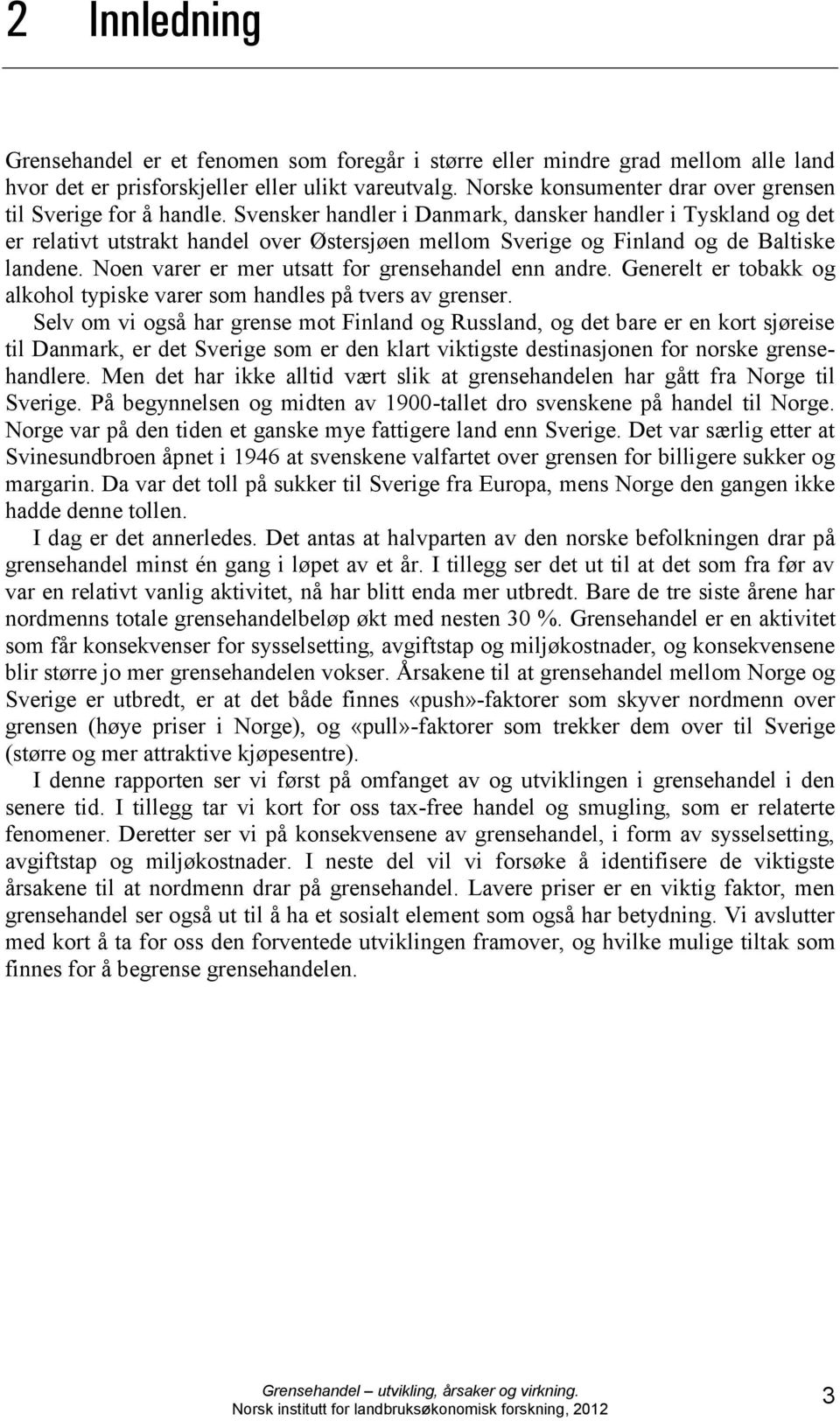 2 Innledning

Grensehandel er et fenomen som foregår i større eller mindre grad mellom alle land hvor det er prisforskjeller eller ulikt vareutvalg. Norske konsumenter drar over grensen til Sverige for å handle. Svensker handler i Danmark, dansker handler i Tyskland og det er relativt utstrakt handel over Østersjøen mellom Sverige og Finland og de Baltiske landene. Noen varer er mer utsatt for grensehandel enn andre. Generelt er tobakk og alkohol typiske varer som handles på tvers av grenser.

Selv om vi også har grense mot Finland og Russland, og det bare er en kort sjøreise til Danmark, er det Sverige som er den klart viktigste destinasjonen for norske grensehandlere. Men det har ikke alltid vært slik at grensehandelen har gått fra Norge til Sverige. På begynnelsen og midten av 1900-tallet dro svenskene på handel til Norge. Norge var på den tiden et ganske mye fattigere land enn Sverige. Det var særlig etter at Svinesundbroen åpnet i 1946 at svenskene valfartet over grensen for billigere sukker og margarin. Da var det toll på sukker til Sverige fra Europa, mens Norge den gangen ikke hadde denne tollen.

I dag er det annerledes. Det antas at halvparten av den norske befolkningen drar på grensehandel minst én gang i løpet av et år. I tillegg ser det ut til at det som fra før av var en relativt vanlig aktivitet, nå har blitt enda mer utbredt. Bare de tre siste årene har nordmenns totale grensehandelbeløp økt med nesten 30 %. Grensehandel er en aktivitet som får konsekvenser for sysselsetting, avgiftstap og miljøkostnader, og konsekvensene blir større jo mer grensehandelen vokser. Årsakene til at grensehandel mellom Norge og Sverige er utbredt, er at det både finnes «push»-faktorer som skyver nordmenn over grensen (høye priser i Norge), og «pull»-faktorer som trekker dem over til Sverige (større og mer attraktive kjøpesentre).

I denne rapporten ser vi først på omfanget av og utviklingen i grensehandel i den senere tid. I tillegg tar vi kort for oss tax-free handel og smugling, som er relaterte fenomener. Deretter ser vi på konsekvensene av grensehandel, i form av sysselsetting, avgiftstap og miljøkostnader. I neste del vil vi forsøke å identifisere de viktigste årsakene til at nordmenn drar på grensehandel. Lavere priser er en viktig faktor, men grensehandel ser også ut til å ha et sosialt element som også har betydning. Vi avslutter med kort å ta for oss den forventede utviklingen framover, og hvilke mulige tiltak som finnes for å begrense grensehandelen.

Grensehandel – utvikling, årsaker og virkning.
Norsk institutt for landbruksøkonomisk forskning, 2012
3